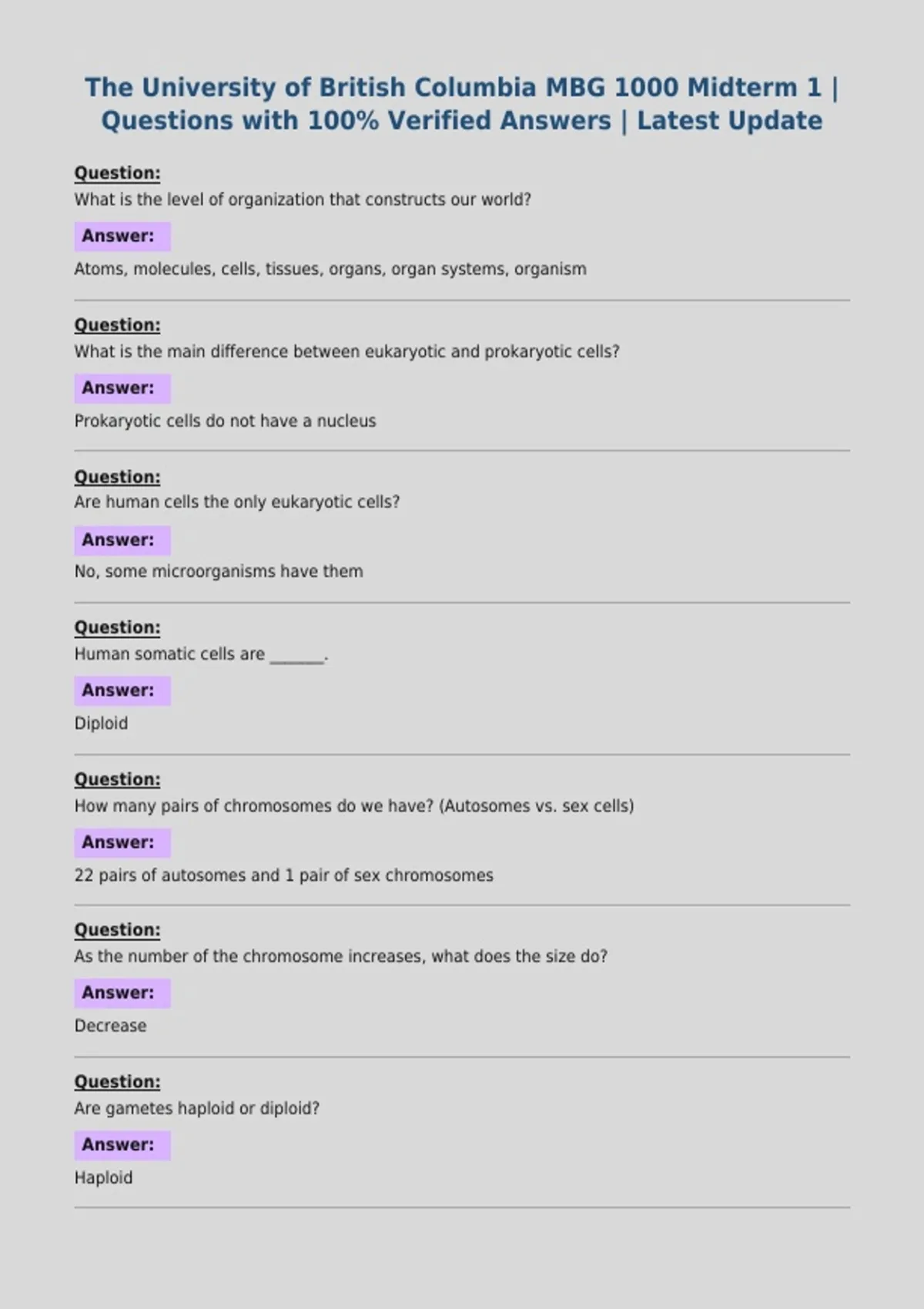 The University of British Columbia MBG 1000 Midterm 1 | Questions with 100% Verified Answers | Latest Update

Question:
What is the level of organization that constructs our world?

Answer:
Atoms, molecules, cells, tissues, organs, organ systems, organism

Question:
What is the main difference between eukaryotic and prokaryotic cells?

Answer:
Prokaryotic cells do not have a nucleus

Question:
Are human cells the only eukaryotic cells?

Answer:
No, some microorganisms have them

Question:
Human somatic cells are _______.

Answer:
Diploid

Question:
How many pairs of chromosomes do we have? (Autosomes vs. sex cells)

Answer:
22 pairs of autosomes and 1 pair of sex chromosomes

Question:
As the number of the chromosome increases, what does the size do?

Answer:
Decrease

Question:
Are gametes haploid or diploid?

Answer:
Haploid